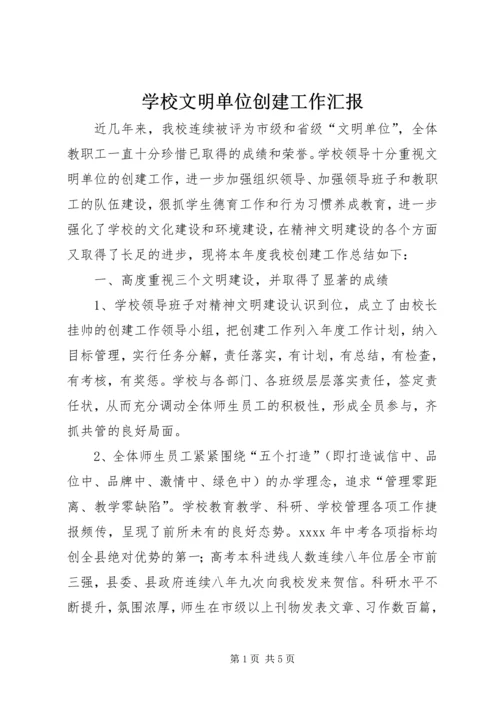 学校文明单位创建工作汇报

近几年来，我校连续被评为市级和省级“文明单位”，全体教职工一直十分珍惜已取得的成绩和荣誉。学校领导十分重视文明单位的创建工作，进一步加强组织领导、加强领导班子和教职工的队伍建设，狠抓学生德育工作和行为习惯养成教育，进一步强化了学校的文化建设和环境建设，在精神文明建设的各个方面又取得了长足的进步，现将本年度我校创建工作总结如下：

一、高度重视三个文明建设，并取得了显著的成绩

1、学校领导班子对精神文明建设认识到位，成立了由校长挂帅的创建工作领导小组，把创建工作列入年度工作计划，纳入目标管理，实行任务分解，责任落实，有计划，有总结，有检查，有考核，有奖惩。学校与各部门、各班级层层落实责任，签定责任状，从而充分调动全体师生员工的积极性，形成全员参与，齐抓共管的良好局面。

2、全体师生员工紧紧围绕“五个打造”（即打造诚信中、品位中、品牌中、激情中、绿色中）的办学理念，追求“管理零距离、教学零缺陷”。学校教育教学、科研、学校管理各项工作捷报频传，呈现了前所未有的良好态势。xxxx 年中考各项指标均创全县绝对优势的第一；高考本科进线人数连续八年位居全市前三强，县委、县政府连续八年九次向我校发来贺信。科研水平不断提升，氛围浓厚，师生在市级以上刊物发表文章、习作数百篇，

第 1 页 共 5 页